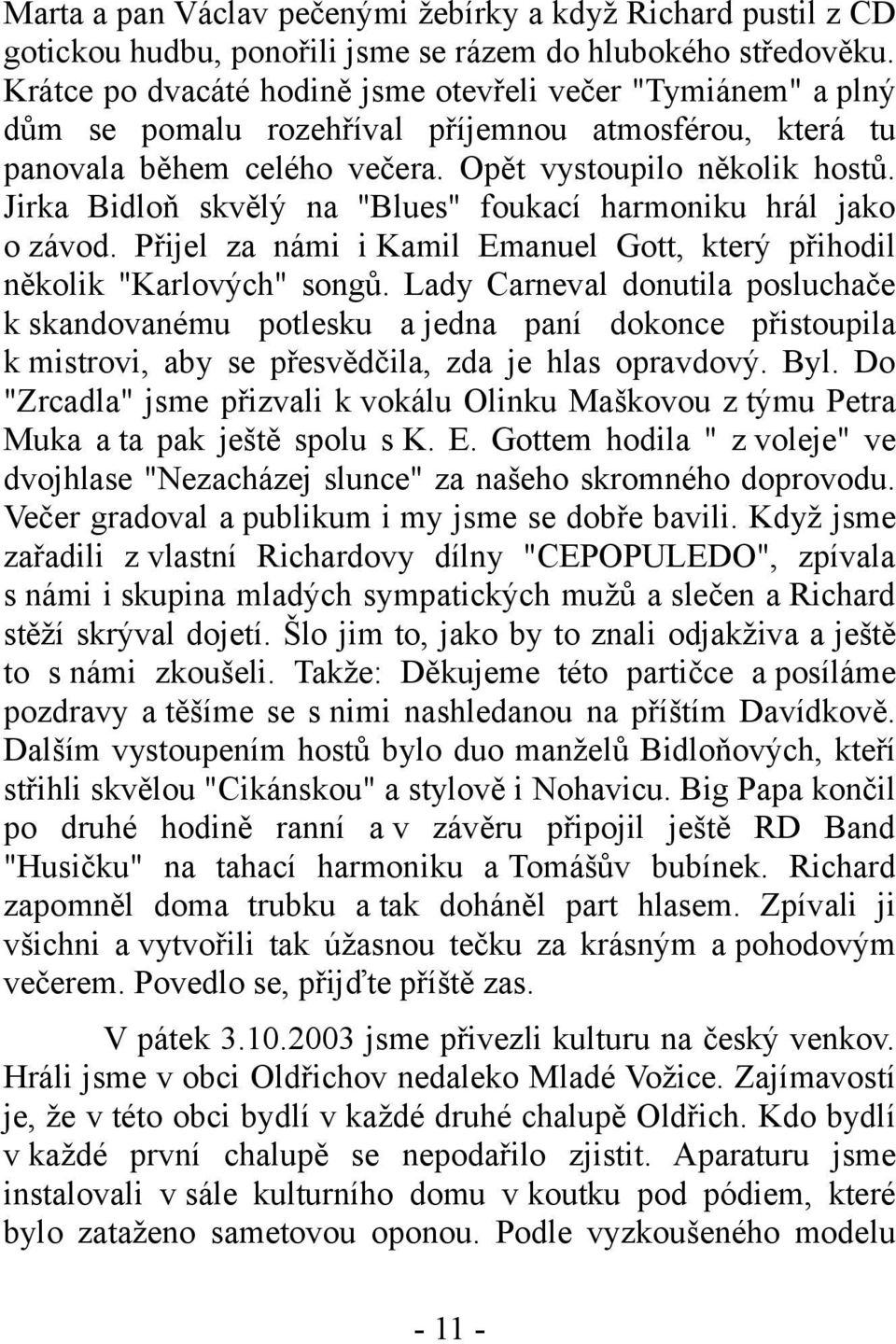 Marta a pan Václav pečenými žebírky a když Richard pustil z CD gotickou hudbu, ponořili jsme se rázem do hlubokého středověku. Krátce po dvacáté hodině jsme otevřeli večer "Tymiánem" a plný dům se pomalu rozehříval příjemnou atmosférou, která tu panovala během celého večera. Opět vystoupilo několik hostů. Jirka Bidloň skvělý na "Blues" foukací harmoniku hrál jako o závod. Přijel za námi i Kamil Emanuel Gott, který přihodil několik "Karlových" songů. Lady Carneval donutila posluchače k skandovanému potlesku a jedna paní dokonce přistoupila k mistrovi, aby se přesvědčila, zda je hlas opravdový. Byl. Do "Zrcadla" jsme přizvali k vokálu Olinku Maškovou z týmu Petra Muka a ta pak ještě spolu s K. E. Gottem hodila " z voleje" ve dvojhlase "Nezacházej slunce" za našeho skromného doprovodu. Večer gradoval a publikum i my jsme se dobře bavili. Když jsme zařadili z vlastní Richardovy dílny "CEPOPULEDO", zpívala s námi i skupina mladých sympatických mužů a slečen a Richard stěží skrýval dojetí. Šlo jim to, jako by to znali odjakživa a ještě to s námi zkoušeli. Takže: Děkujeme této partičce a posíláme pozdravy a těšíme se s nimi nashledanou na příštím Davídkově. Dalším vystoupením hostů bylo duo manželů Bidloňových, kteří střihli skvělou "Cikánskou" a stylově i Nohavicu. Big Papa končil po druhé hodině ranní a v závěru připojil ještě RD Band "Husičku" na tahací harmoniku a Tomášův bubínek. Richard zapomněl doma trubku a tak doháněl part hlasem. Zpívali ji všichni a vytvořili tak úžasnou tečku za krásným a pohodovým večerem. Povedlo se, přijďte příště zas.

V pátek 3.10.2003 jsme přivezli kulturu na český venkov. Hráli jsme v obci Oldřichov nedaleko Mladé Vožice. Zajímavostí je, že v této obci bydlí v každé druhé chalupě Oldřich. Kdo bydlí v každé první chalupě se nepodařilo zjistit. Aparaturu jsme instalovali v sále kulturního domu v koutku pod pódiem, které bylo zataženo sametovou oponou. Podle vyzkoušeného modelu

- 11 -